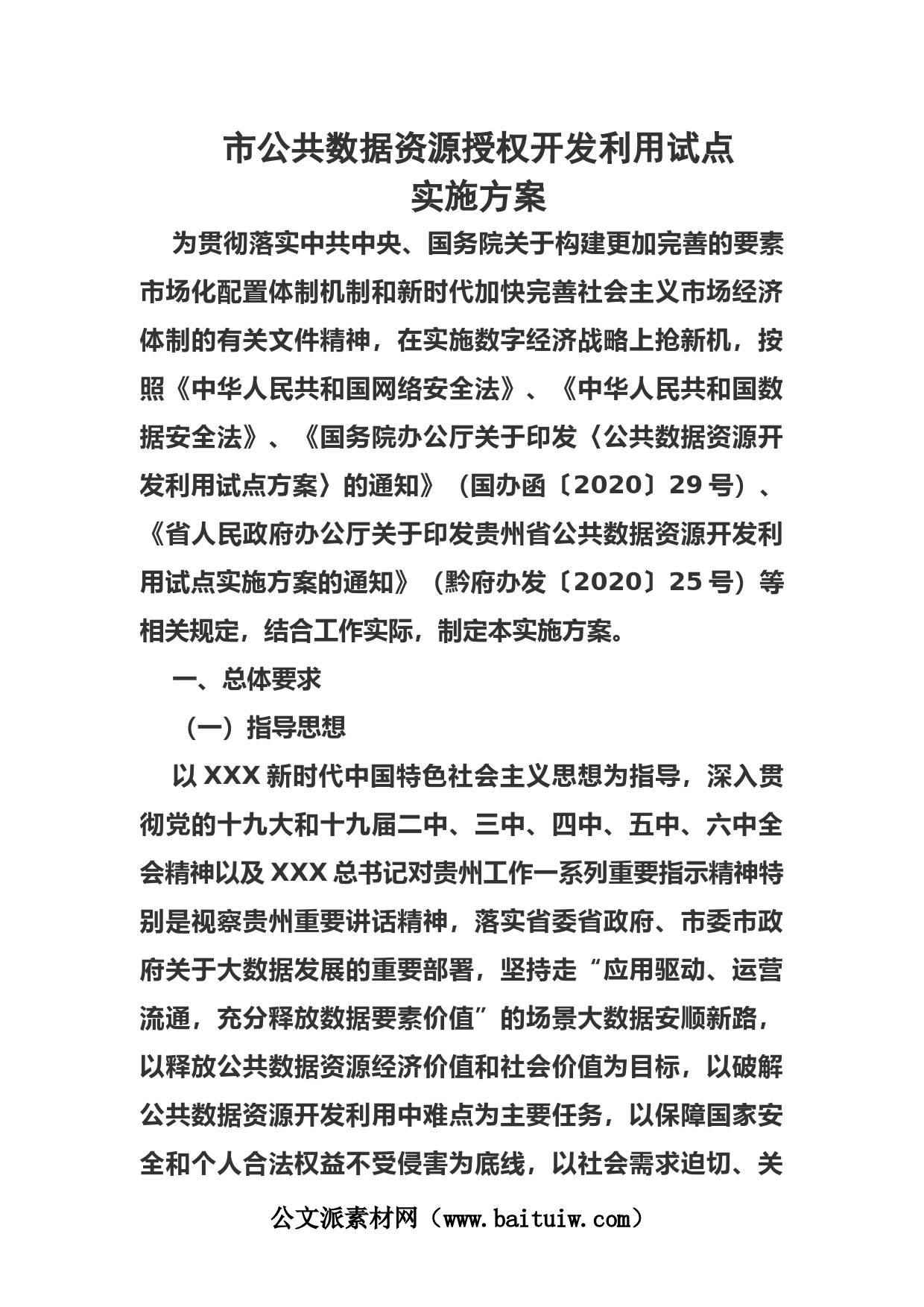 市公共数据资源授权开发利用试点
实施方案

为贯彻落实中共中央、国务院关于构建更加完善的要素市场化配置体制机制和新时代加快完善社会主义市场经济体制的有关文件精神，在实施数字经济战略上抢新机，按照《中华人民共和国网络安全法》、《中华人民共和国数据安全法》、《国务院办公厅关于印发〈公共数据资源开发利用试点方案〉的通知》（国办函〔2020〕29号）、《省人民政府办公厅关于印发贵州省公共数据资源开发利用试点实施方案的通知》（黔府办发〔2020〕25号）等相关规定，结合工作实际，制定本实施方案。

一、总体要求

（一）指导思想

以XXX新时代中国特色社会主义思想为指导，深入贯彻党的十九大和十九届二中、三中、四中、五中、六中全会精神以及XXX总书记对贵州工作一系列重要指示精神特别是视察贵州重要讲话精神，落实省委省政府、市委市政府关于大数据发展的重要部署，坚持走“应用驱动、运营流通，充分释放数据要素价值”的场景大数据安顺新路，以释放公共数据资源经济价值和社会价值为目标，以破解公共数据资源开发利用中难点为主要任务，以保障国家安全和个人合法权益不受侵害为底线，以社会需求迫切、关

公文派素材网（www.baituiw.com）